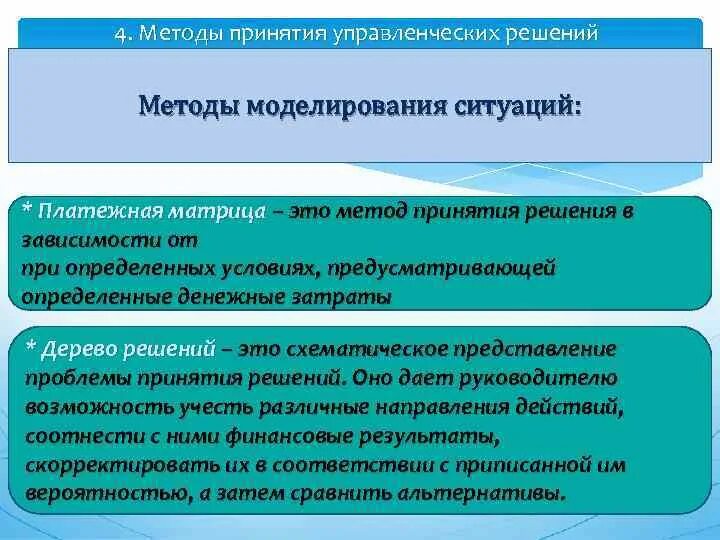 4. Методы принятия управленческих решений

Методы моделирования ситуаций:

* Платежная матрица – это метод принятия решения в зависимости от
при определенных условиях, предусматривающей определенные денежные затраты

* Дерево решений – это схематическое представление проблемы принятия решений. Оно дает руководителю возможность учесть различные направления действий, соотнести с ними финансовые результаты, скорректировать их в соответствии с приписанной им вероятностью, а затем сравнить альтернативы.